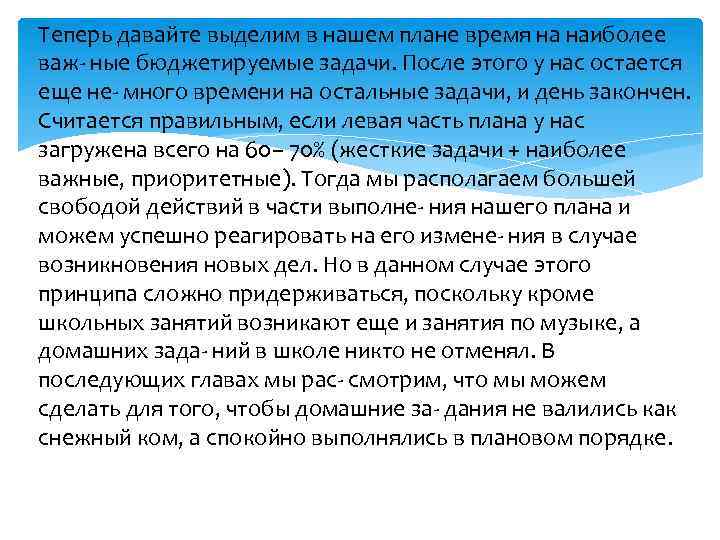 Теперь давайте выделим в нашем плане время на наиболее важ- ные бюджетируемые задачи. После этого у нас остается еще не- много времени на остальные задачи, и день закончен. Считается правильным, если левая часть плана у нас загружена всего на 60– 70% (жесткие задачи + наиболее важные, приоритетные). Тогда мы располагаем большей свободой действий в части выполне- ния нашего плана и можем успешно реагировать на его измене- ния в случае возникновения новых дел. Но в данном случае этого принципа сложно придерживаться, поскольку кроме школьных занятий возникают еще и занятия по музыке, а домашних зада- ний в школе никто не отменял. В последующих главах мы рас- смотрим, что мы можем сделать для того, чтобы домашние за- дания не валились как снежный ком, а спокойно выполнялись в плановом порядке.